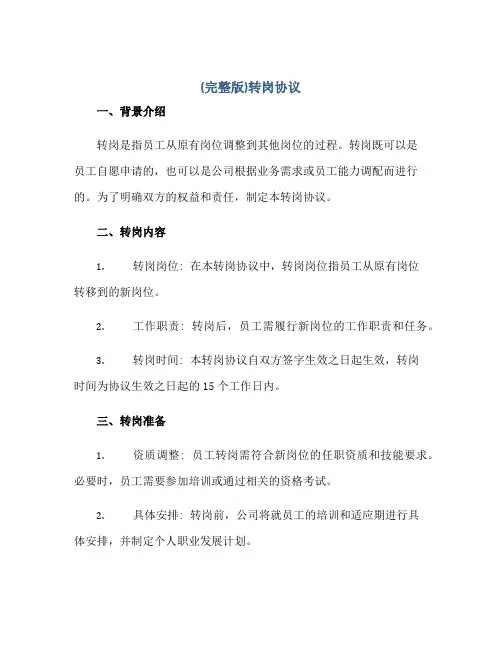 (完整版)转岗协议

一、背景介绍

转岗是指员工从原有岗位调整到其他岗位的过程。转岗既可以是员工自愿申请的，也可以是公司根据业务需求或员工能力调配而进行的。为了明确双方的权益和责任，制定本转岗协议。

二、转岗内容

1. 转岗岗位：在本转岗协议中，转岗岗位指员工从原有岗位转移到的新岗位。

2. 工作职责：转岗后，员工需履行新岗位的工作职责和任务。

3. 转岗时间：本转岗协议自双方签字生效之日起生效，转岗时间为协议生效之日起的 15 个工作日内。

三、转岗准备

1. 资质调整：员工转岗需符合新岗位的任职资质和技能要求。必要时，员工需要参加培训或通过相关的资格考试。

2. 具体安排：转岗前，公司将就员工的培训和适应期进行具体安排，并制定个人职业发展计划。